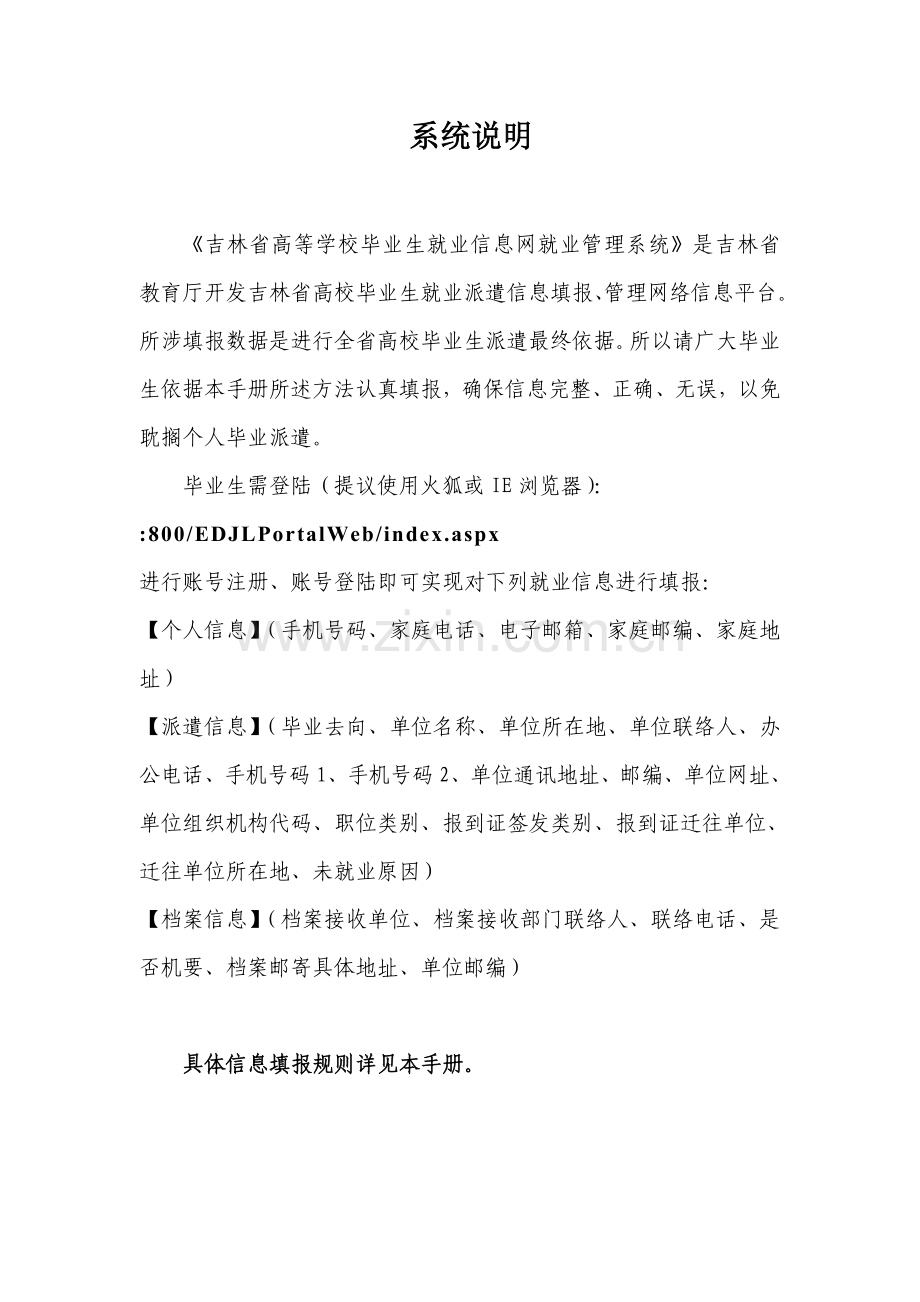 系统说明

《吉林省高等学校毕业生就业信息网就业管理系统》是吉林省教育厅开发吉林省高校毕业生就业派遣信息填报、管理网络信息平台。所涉填报数据是进行全省高校毕业生派遣最终依据。所以请广大毕业生依据本手册所述方法认真填报，确保信息完整、正确、无误，以免耽搁个人毕业派遣。

毕业生需登陆（提议使用火狐或 IE 浏览器):

:800/EDJLPortalWeb/index.aspx

进行账号注册、账号登陆即可实现对下列就业信息进行填报:

【个人信息】(手机号码、家庭电话、电子邮箱、家庭邮编、家庭地址)

【派遣信息】(毕业去向、单位名称、单位所在地、单位联络人、办公电话、手机号码 1、手机号码 2、单位通讯地址、邮编、单位网址、单位组织机构代码、职位类别、报到证签发类别、报到证迁往单位、迁往单位所在地、未就业原因)

【档案信息】(档案接收单位、档案接收部门联络人、联络电话、是否机要、档案邮寄具体地址、单位邮编)

具体信息填报规则详见本手册。

www.zixin.com.cn